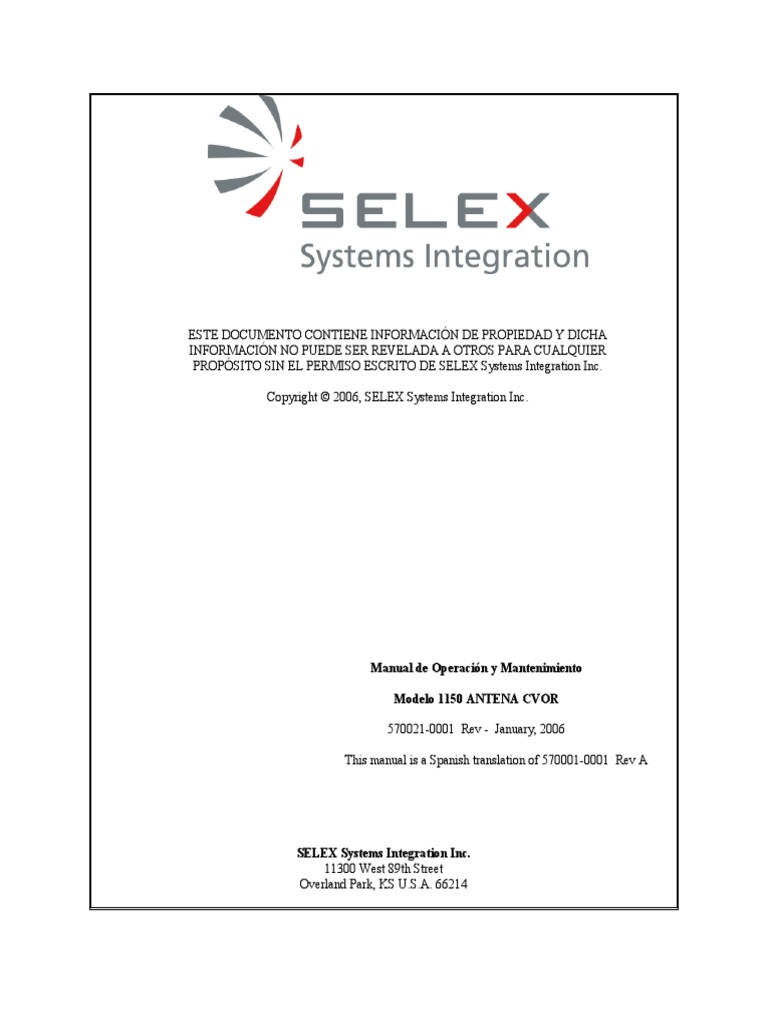 SELEX
Systems Integration

ESTE DOCUMENTO CONTIENE INFORMACIÓN DE PROPIEDAD Y DICHA INFORMACIÓN NO PUEDE SER REVELADA A OTROS PARA CUALQUIER PROPÓSITO SIN EL PERMISO ESCRITO DE SELEX Systems Integration Inc.

Copyright © 2006, SELEX Systems Integration Inc.

Manual de Operación y Mantenimiento

Modelo 1150 ANTENA CVOR

570021-0001 Rev - January, 2006

This manual is a Spanish translation of 570001-0001 Rev A

SELEX Systems Integration Inc.
11300 West 89th Street
Overland Park, KS U.S.A. 66214